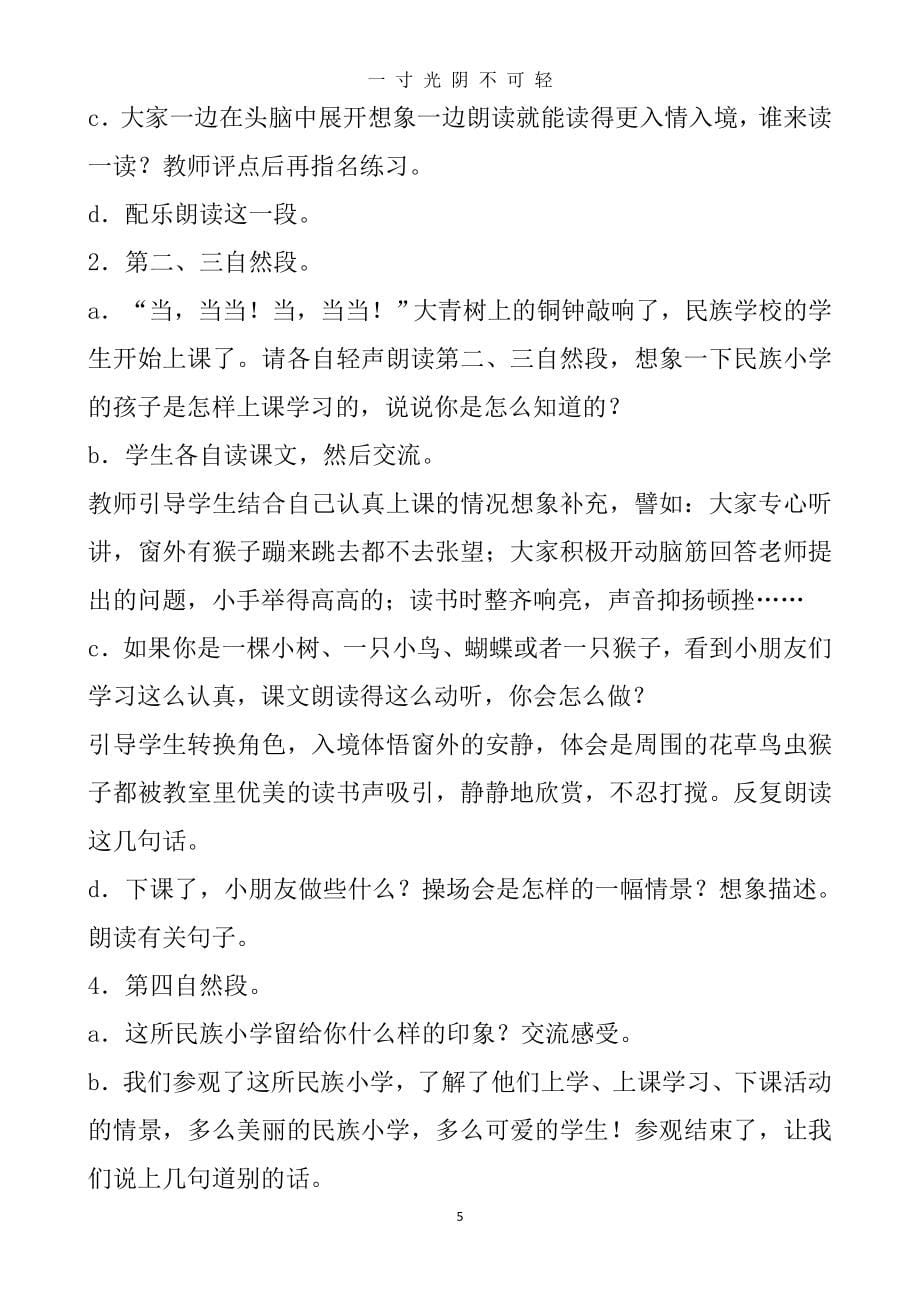 一寸光阴不可轻

c．大家一边在头脑中展开想象一边朗读就能读得更入情入境，谁来读一读？教师评点后再指名练习。

d．配乐朗读这一段。

2．第二、三自然段。

a．“当，当当！当，当当！”大青树上的铜钟敲响了，民族学校的学生开始上课了。请各自轻声朗读第二、三自然段，想象一下民族小学的孩子是怎样上课学习的，说说你是怎么知道的？

b．学生各自读课文，然后交流。

教师引导学生结合自己认真上课的情况想象补充，譬如：大家专心听讲，窗外有猴子蹦来跳去都不去张望；大家积极开动脑筋回答老师提出的问题，小手举得高高的；读书时整齐响亮，声音抑扬顿挫……

c．如果你是一棵小树、一只小鸟、蝴蝶或者一只猴子，看到小朋友们学习这么认真，课文朗读得这么动听，你会怎么做？

引导学生转换角色，入境体悟窗外的安静，体会是周围的花草鸟虫猴子都被教室里优美的读书声吸引，静静地欣赏，不忍打搅。反复朗读这几句话。

d．下课了，小朋友做些什么？操场会是怎样的一幅情景？想象描述。朗读有关句子。

4．第四自然段。

a．这所民族小学留给你什么样的印象？交流感受。

b．我们参观了这所民族小学，了解了他们上学、上课学习、下课活动的情景，多么美丽的民族小学，多么可爱的学生！参观结束了，让我们说上几句道别的话。

5